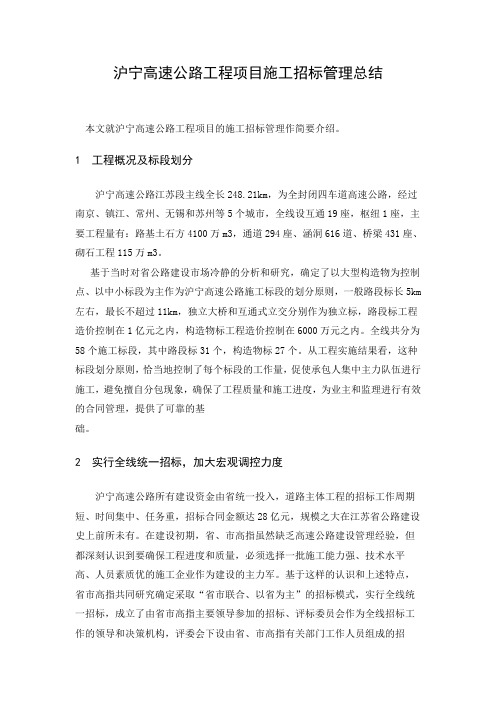 沪宁高速公路工程项目施工招标管理总结

本文就沪宁高速公路工程项目的施工招标管理作简要介绍。

1　工程概况及标段划分

沪宁高速公路江苏段主线全长 248.21km，为全封闭四车道高速公路，经过南京、镇江、常州、无锡和苏州等 5 个城市，全线设互通 19 座，枢纽 1 座，主要工程量有：路基土石方 4100 万 m3，通道 294 座、涵洞 616 道、桥梁 431 座、砌石工程 115 万 m3。

基于当时对省公路建设市场冷静的分析和研究，确定了以大型构造物为控制点、以中小标段为主作为沪宁高速公路施工标段的划分原则，一般路段标长 5km 左右，最长不超过 11km，独立大桥和互通式立交分别作为独立标，路段标工程造价控制在 1 亿元之内，构造物标工程造价控制在 6000 万元之内。全线共分为 58 个施工标段，其中路段标 31 个，构造物标 27 个。从工程实施结果看，这种标段划分原则，恰当地控制了每个标段的工作量，促使承包人集中主力队伍进行施工，避免擅自分包现象，确保了工程质量和施工进度，为业主和监理进行有效的合同管理，提供了可靠的基础。

2　实行全线统一招标，加大宏观调控力度

沪宁高速公路所有建设资金由省统一投入，道路主体工程的招标工作周期短、时间集中、任务重，招标合同金额达 28 亿元，规模之大在江苏省公路建设史上前所未有。在建设初期，省、市高指虽然缺乏高速公路建设管理经验，但都深刻认识到要确保工程进度和质量，必须选择一批施工能力强、技术水平高、人员素质优的施工企业作为建设的主力军。基于这样的认识和上述特点，省市高指共同研究确定采取“省市联合、以省为主”的招标模式，实行全线统一招标，成立了由省市高指主要领导参加的招标、评标委员会作为全线招标工作的领导和决策机构，评委会下设由省、市高指有关部门工作人员组成的招